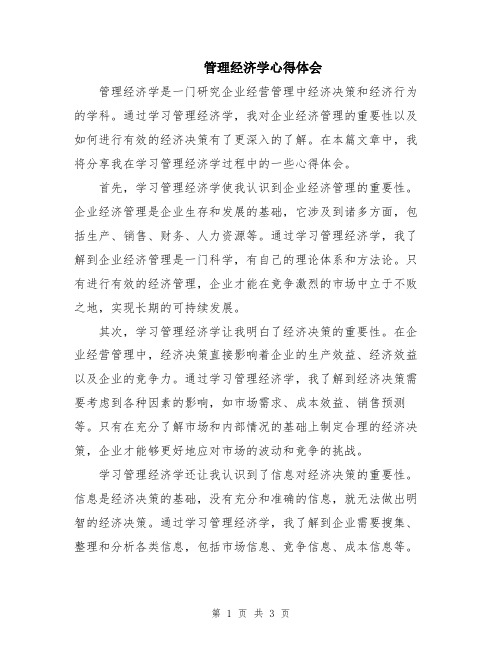 管理经济学心得体会

管理经济学是一门研究企业经营管理中经济决策和经济行为的学科。通过学习管理经济学，我对企业经济管理的重要性以及如何进行有效的经济决策有了更深入的了解。在本篇文章中，我将分享我在学习管理经济学过程中的一些心得体会。

首先，学习管理经济学使我认识到企业经济管理的重要性。企业经济管理是企业生存和发展的基础，它涉及到诸多方面，包括生产、销售、财务、人力资源等。通过学习管理经济学，我了解到企业经济管理是一门科学，有自己的理论体系和方法论。只有进行有效的经济管理，企业才能在竞争激烈的市场中立于不败之地，实现长期的可持续发展。

其次，学习管理经济学让我明白了经济决策的重要性。在企业经营管理中，经济决策直接影响着企业的生产效益、经济效益以及企业的竞争力。通过学习管理经济学，我了解到经济决策需要考虑到各种因素的影响，如市场需求、成本效益、销售预测等。只有在充分了解市场和内部情况的基础上制定合理的经济决策，企业才能够更好地应对市场的波动和竞争的挑战。

学习管理经济学还让我认识到了信息对经济决策的重要性。信息是经济决策的基础，没有充分和准确的信息，就无法做出明智的经济决策。通过学习管理经济学，我了解到企业需要搜集、整理和分析各类信息，包括市场信息、竞争信息、成本信息等。

第 1 页 共 3 页